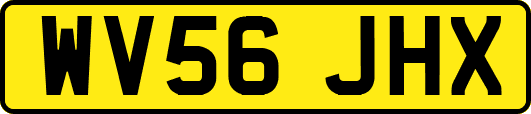 WV56 JHX